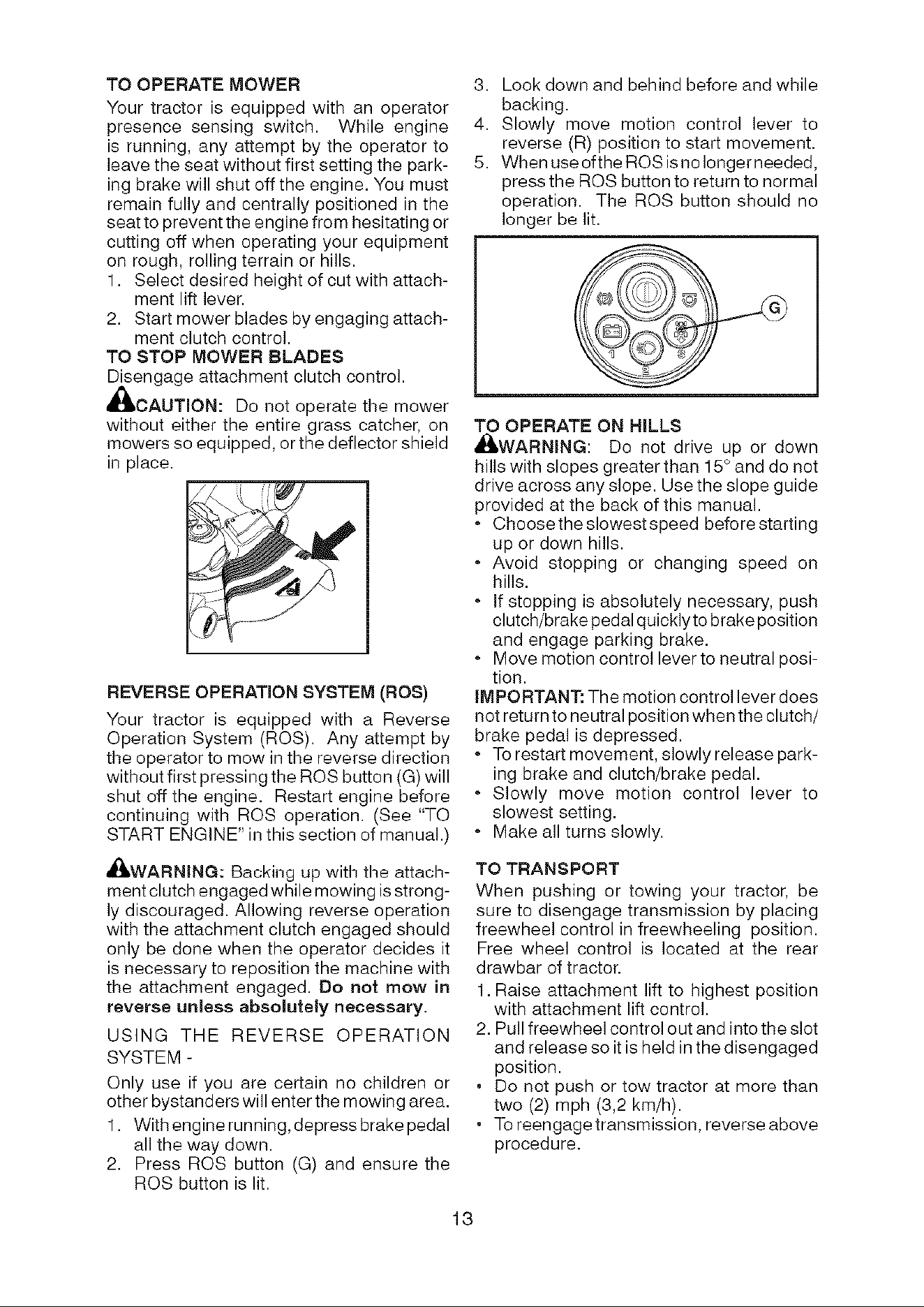 TO OPERATE MOWER

Your tractor is equipped with an operator presence sensing switch. While engine is running, any attempt by the operator to leave the seat without first setting the parking brake will shut off the engine. You must remain fully and centrally positioned in the seat to prevent the engine from hesitating or cutting off when operating your equipment on rough, rolling terrain or hills.

1. Select desired height of cut with attachment lift lever.
2. Start mower blades by engaging attachment clutch control.

TO STOP MOWER BLADES

Disengage attachment clutch control.

CAUTION: Do not operate the mower without either the entire grass catcher, on mowers so equipped, or the deflector shield in place.

REVERSE OPERATION SYSTEM (ROS)

Your tractor is equipped with a Reverse Operation System (ROS). Any attempt by the operator to mow in the reverse direction without first pressing the ROS button (G) will shut off the engine. Restart engine before continuing with ROS operation. (See "TO START ENGINE" in this section of manual.)

WARNING: Backing up with the attachment clutch engaged while mowing is strongly discouraged. Allowing reverse operation with the attachment clutch engaged should only be done when the operator decides it is necessary to reposition the machine with the attachment engaged. Do not mow in reverse unless absolutely necessary.

USING THE REVERSE OPERATION SYSTEM -

Only use if you are certain no children or other bystanders will enter the mowing area.

1. With engine running, depress brake pedal all the way down.
2. Press ROS button (G) and ensure the ROS button is lit.
3. Look down and behind before and while backing.
4. Slowly move motion control lever to reverse (R) position to start movement.
5. When use of the ROS is no longer needed, press the ROS button to return to normal operation. The ROS button should no longer be lit.

G

TO OPERATE ON HILLS

WARNING: Do not drive up or down hills with slopes greater than 15° and do not drive across any slope. Use the slope guide provided at the back of this manual.

• Choose the slowest speed before starting up or down hills.
• Avoid stopping or changing speed on hills.
• If stopping is absolutely necessary, push clutch/brake pedal quickly to brake position and engage parking brake.
• Move motion control lever to neutral position.

IMPORTANT: The motion control lever does not return to neutral position when the clutch/brake pedal is depressed.

• To restart movement, slowly release parking brake and clutch/brake pedal.
• Slowly move motion control lever to slowest setting.
• Make all turns slowly.

TO TRANSPORT

When pushing or towing your tractor, be sure to disengage transmission by placing freewheel control in freewheeling position. Free wheel control is located at the rear drawbar of tractor.

1. Raise attachment lift to highest position with attachment lift control.
2. Pull freewheel control out and into the slot and release so it is held in the disengaged position.

• Do not push or tow tractor at more than two (2) mph (3,2 km/h).
• To reengage transmission, reverse above procedure.

13